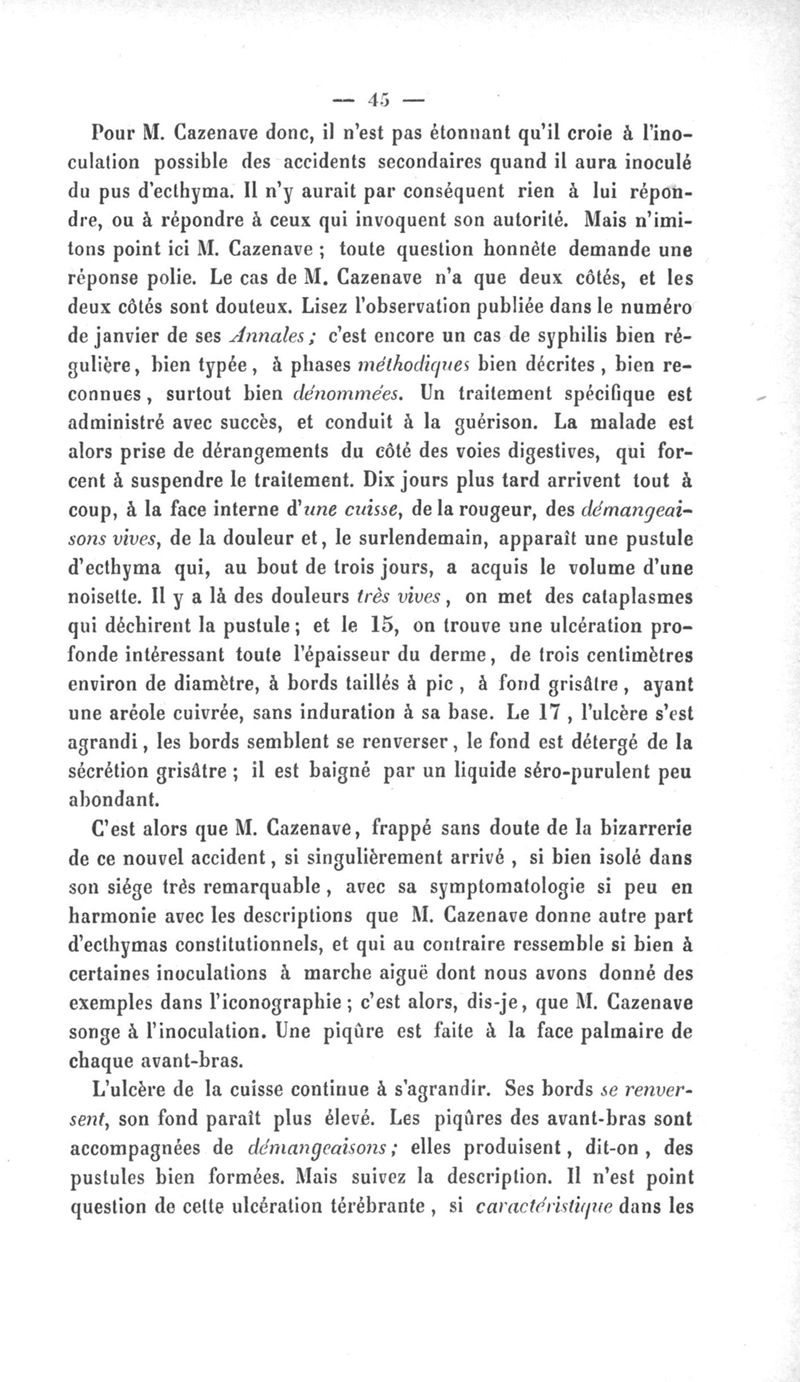 — 45 —

Pour M. Cazenave donc, il n'est pas étonnant qu'il croie à l'inoculation possible des accidents secondaires quand il aura inoculé du pus d'ecthyma. Il n'y aurait par conséquent rien à lui répondre, ou à répondre à ceux qui invoquent son autorité. Mais n'imitons point ici M. Cazenave ; toute question honnête demande une réponse polie. Le cas de M. Cazenave n'a que deux côtés, et les deux côtés sont douteux. Lisez l'observation publiée dans le numéro de janvier de ses Annales ; c'est encore un cas de syphilis bien régulière, bien typée, à phases méthodiques bien décrites, bien reconnues, surtout bien dénommées. Un traitement spécifique est administré avec succès, et conduit à la guérison. La malade est alors prise de dérangements du côté des voies digestives, qui forcent à suspendre le traitement. Dix jours plus tard arrivent tout à coup, à la face interne d'une cuisse, de la rougeur, des démangeaisons vives, de la douleur et, le surlendemain, apparaît une pustule d'ecthyma qui, au bout de trois jours, a acquis le volume d'une noisette. Il y a là des douleurs très vives, on met des cataplasmes qui déchirent la pustule ; et le 15, on trouve une ulcération profonde intéressant toute l'épaisseur du derme, de trois centimètres environ de diamètre, à bords taillés à pic, à fond grisâtre, ayant une aréole cuivrée, sans induration à sa base. Le 17, l'ulcère s'est agrandi, les bords semblent se renverser, le fond est détergé de la sécrétion grisâtre ; il est baigné par un liquide séro-purulent peu abondant.

C'est alors que M. Cazenave, frappé sans doute de la bizarrerie de ce nouvel accident, si singulièrement arrivé, si bien isolé dans son siége très remarquable, avec sa symptomatologie si peu en harmonie avec les descriptions que M. Cazenave donne autre part d'ecthymas constitutionnels, et qui au contraire ressemble si bien à certaines inoculations à marche aiguë dont nous avons donné des exemples dans l'iconographie ; c'est alors, dis-je, que M. Cazenave songe à l'inoculation. Une piqûre est faite à la face palmaire de chaque avant-bras.

L'ulcère de la cuisse continue à s'agrandir. Ses bords se renversent, son fond paraît plus élevé. Les piqûres des avant-bras sont accompagnées de démangeaisons ; elles produisent, dit-on, des pustules bien formées. Mais suivez la description. Il n'est point question de cette ulcération térébrante, si caractéristique dans les